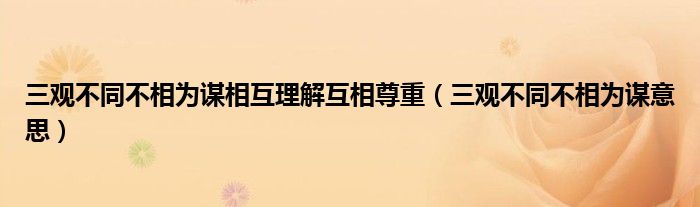 三观不同不相为谋相互理解互相尊重（三观不同不相为谋意思）